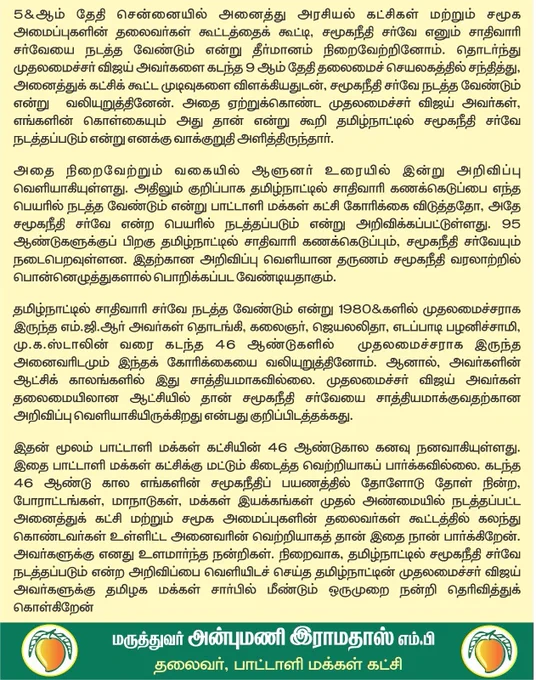 5&ஆம் தேதி சென்னையில் அனைத்து அரசியல் கட்சிகள் மற்றும் சமூக அமைப்புகளின் தலைவர்கள் கூட்டத்தைக் கூட்டி, சமூகநீதி சர்வே எனும் சாதிவாரி சர்வேயை நடத்த வேண்டும் என்று தீர்மானம் நிறைவேற்றினோம். தொடர்ந்து முதலமைச்சர் விஜய் அவர்களை கடந்த 9 ஆம் தேதி தலைமைச் செயலகத்தில் சந்தித்து, அனைத்துக் கட்சிக் கூட்ட முடிவுகளை விளக்கியதுடன், சமூகநீதி சர்வே நடத்த வேண்டும் என்று வலியுறுத்தினேன். அதை ஏற்றுக்கொண்ட முதலமைச்சர் விஜய் அவர்கள், எங்களின் கொள்கையும் அது தான் என்று கூறி தமிழ்நாட்டில் சமூகநீதி சர்வே நடத்தப்படும் என்று எனக்கு வாக்குறுதி அளித்திருந்தார்.

அதை நிறைவேற்றும் வகையில் ஆளுனர் உரையில் இன்று அறிவிப்பு வெளியாகியுள்ளது. அதிலும் குறிப்பாக தமிழ்நாட்டில் சாதிவாரி கணக்கெடுப்பை எந்த பெயரில் நடத்த வேண்டும் என்று பாட்டாளி மக்கள் கட்சி கோரிக்கை விடுத்ததோ, அதே சமூகநீதி சர்வே என்ற பெயரில் நடத்தப்படும் என்று அறிவிக்கப்பட்டுள்ளது. 95 ஆண்டுகளுக்குப் பிறகு தமிழ்நாட்டில் சாதிவாரி கணக்கெடுப்பும், சமூகநீதி சர்வேயும் நடைபெறவுள்ளன. இதற்கான அறிவிப்பு வெளியான தருணம் சமூகநீதி வரலாற்றில் பொன்னெழுத்துகளால் பொறிக்கப்பட வேண்டியதாகும்.

தமிழ்நாட்டில் சாதிவாரி சர்வே நடத்த வேண்டும் என்று 1980&களில் முதலமைச்சராக இருந்த எம்.ஜி.ஆர் அவர்கள் தொடங்கி, கலைஞர், ஜெயலலிதா, எடப்பாடி பழனிச்சாமி, மு.க.ஸ்டாலின் வரை கடந்த 46 ஆண்டுகளில் முதலமைச்சராக இருந்த அனைவரிடமும் இந்தக் கோரிக்கையை வலியுறுத்தினோம். ஆனால், அவர்களின் ஆட்சிக் காலங்களில் இது சாத்தியமாகவில்லை. முதலமைச்சர் விஜய் அவர்கள் தலைமையிலான ஆட்சியில் தான் சமூகநீதி சர்வேயை சாத்தியமாக்குவதற்கான அறிவிப்பு வெளியாகியிருக்கிறது என்பது குறிப்பிடத்தக்கது.

இதன் மூலம் பாட்டாளி மக்கள் கட்சியின் 46 ஆண்டுகால கனவு நனவாகியுள்ளது. இதை பாட்டாளி மக்கள் கட்சிக்கு மட்டும் கிடைத்த வெற்றியாகப் பார்க்கவில்லை. கடந்த 46 ஆண்டு கால எங்களின் சமூகநீதிப் பயணத்தில் தோளோடு தோள் நின்ற, போராட்டங்கள், மாநாடுகள், மக்கள் இயக்கங்கள் முதல் அண்மையில் நடத்தப்பட்ட அனைத்துக் கட்சி மற்றும் சமூக அமைப்புகளின் தலைவர்கள் கூட்டத்தில் கலந்து கொண்டவர்கள் உள்ளிட்ட அனைவரின் வெற்றியாகத் தான் இதை நான் பார்க்கிறேன். அவர்களுக்கு எனது உளமார்ந்த நன்றிகள். நிறைவாக, தமிழ்நாட்டில் சமூகநீதி சர்வே நடத்தப்படும் என்ற அறிவிப்பை வெளியிடச் செய்த தமிழ்நாட்டின் முதலமைச்சர் விஜய் அவர்களுக்கு தமிழக மக்கள் சார்பில் மீண்டும் ஒருமுறை நன்றி தெரிவித்துக் கொள்கிறேன்

மருத்துவர் அன்புமணி இராமதாஸ் எம்.பி
தலைவர், பாட்டாளி மக்கள் கட்சி